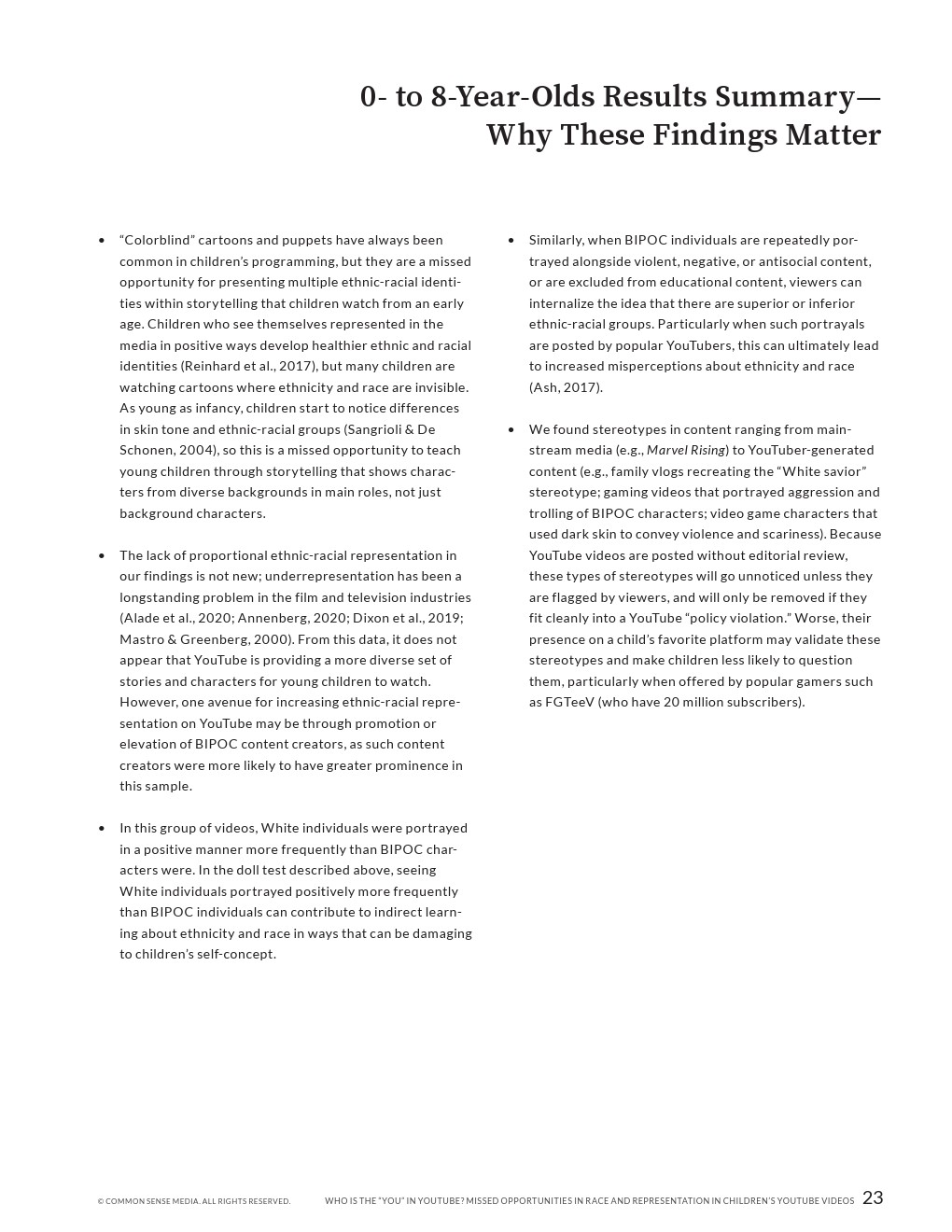 0- to 8-Year-Olds Results Summary—
Why These Findings Matter

• "Colorblind" cartoons and puppets have always been common in children's programming, but they are a missed opportunity for presenting multiple ethnic-racial identities within storytelling that children watch from an early age. Children who see themselves represented in the media in positive ways develop healthier ethnic and racial identities (Reinhard et al., 2017), but many children are watching cartoons where ethnicity and race are invisible. As young as infancy, children start to notice differences in skin tone and ethnic-racial groups (Sangrioli & De Schonen, 2004), so this is a missed opportunity to teach young children through storytelling that shows characters from diverse backgrounds in main roles, not just background characters.

• The lack of proportional ethnic-racial representation in our findings is not new; underrepresentation has been a longstanding problem in the film and television industries (Alade et al., 2020; Annenberg, 2020; Dixon et al., 2019; Mastro & Greenberg, 2000). From this data, it does not appear that YouTube is providing a more diverse set of stories and characters for young children to watch. However, one avenue for increasing ethnic-racial representation on YouTube may be through promotion or elevation of BIPOC content creators, as such content creators were more likely to have greater prominence in this sample.

• In this group of videos, White individuals were portrayed in a positive manner more frequently than BIPOC characters were. In the doll test described above, seeing White individuals portrayed positively more frequently than BIPOC individuals can contribute to indirect learning about ethnicity and race in ways that can be damaging to children's self-concept.

• Similarly, when BIPOC individuals are repeatedly portrayed alongside violent, negative, or antisocial content, or are excluded from educational content, viewers can internalize the idea that there are superior or inferior ethnic-racial groups. Particularly when such portrayals are posted by popular YouTubers, this can ultimately lead to increased misperceptions about ethnicity and race (Ash, 2017).

• We found stereotypes in content ranging from mainstream media (e.g., Marvel Rising) to YouTuber-generated content (e.g., family vlogs recreating the "White savior" stereotype; gaming videos that portrayed aggression and trolling of BIPOC characters; video game characters that used dark skin to convey violence and scariness). Because YouTube videos are posted without editorial review, these types of stereotypes will go unnoticed unless they are flagged by viewers, and will only be removed if they fit cleanly into a YouTube "policy violation." Worse, their presence on a child's favorite platform may validate these stereotypes and make children less likely to question them, particularly when offered by popular gamers such as FGTeeV (who have 20 million subscribers).

© COMMON SENSE MEDIA. ALL RIGHTS RESERVED. WHO IS THE "YOU" IN YOUTUBE? MISSED OPPORTUNITIES IN RACE AND REPRESENTATION IN CHILDREN'S YOUTUBE VIDEOS 23